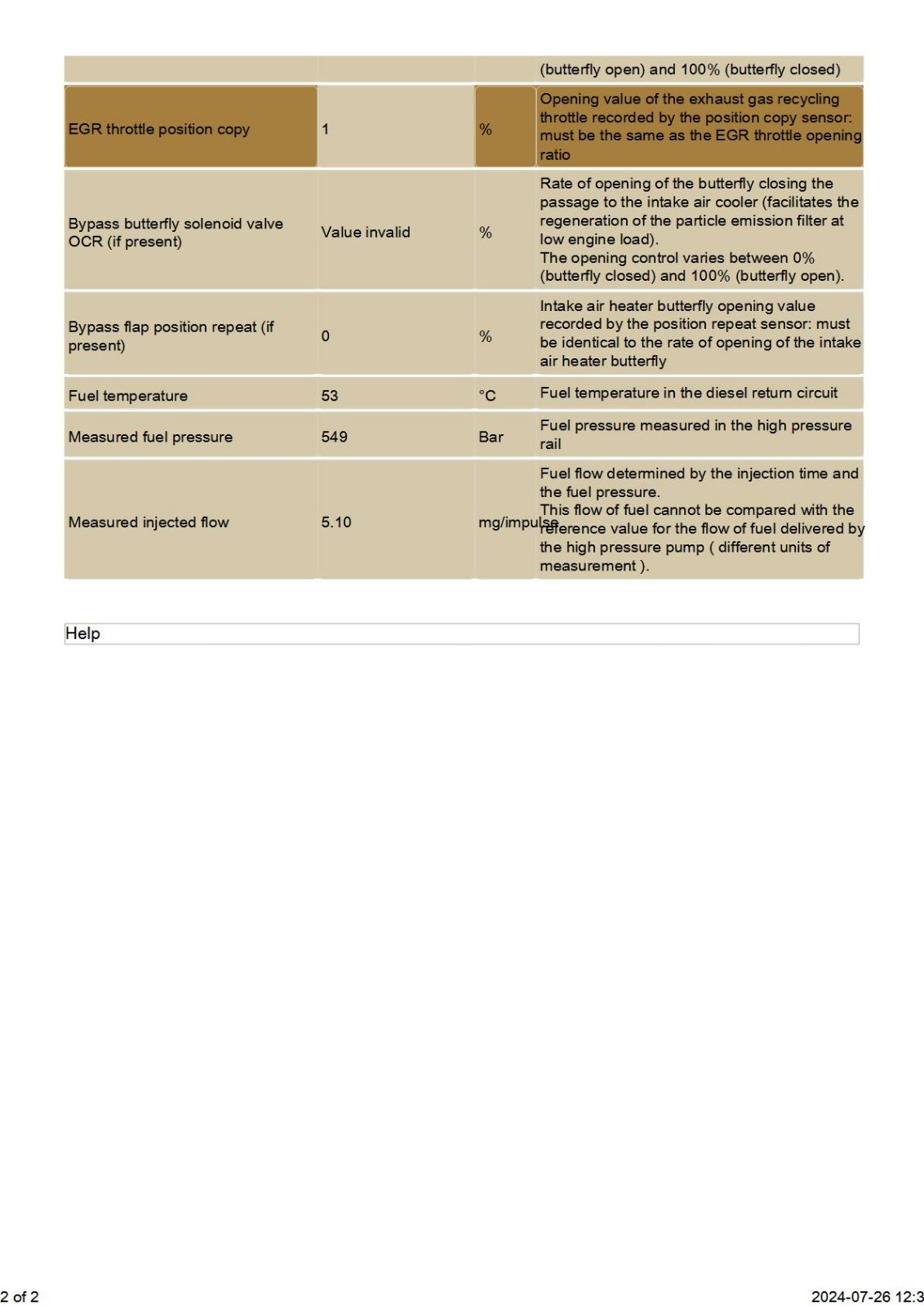 |  |  |  | (butterfly open) and 100% (butterfly closed) |
|---|---|---|---|
| EGR throttle position copy | 1 | % | Opening value of the exhaust gas recycling throttle recorded by the position copy sensor: must be the same as the EGR throttle opening ratio |
| Bypass butterfly solenoid valve OCR (if present) | Value invalid | % | Rate of opening of the butterfly closing the passage to the intake air cooler (facilitates the regeneration of the particle emission filter at low engine load). The opening control varies between 0% (butterfly closed) and 100% (butterfly open). |
| Bypass flap position repeat (if present) | 0 | % | Intake air heater butterfly opening value recorded by the position repeat sensor: must be identical to the rate of opening of the intake air heater butterfly |
| Fuel temperature | 53 | °C | Fuel temperature in the diesel return circuit |
| Measured fuel pressure | 549 | Bar | Fuel pressure measured in the high pressure rail |
| Measured injected flow | 5.10 | mg/impulse | Fuel flow determined by the injection time and the fuel pressure. This flow of fuel cannot be compared with the reference value for the flow of fuel delivered by the high pressure pump ( different units of measurement ). |

Help

2 of 2

2024-07-26 12:3